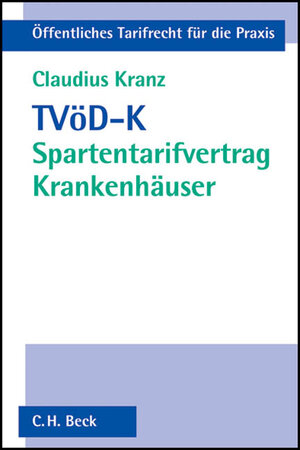 Öffentliches Tarifrecht für die Praxis

Claudius Kranz

TVöD-K
Spartentarifvertrag
Krankenhäuser

C.H. Beck